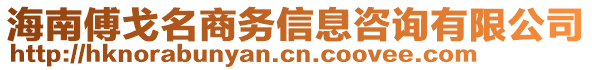 海南傅戈名商务信息咨询有限公司
http://hknorabunyan.cn.coovee.com